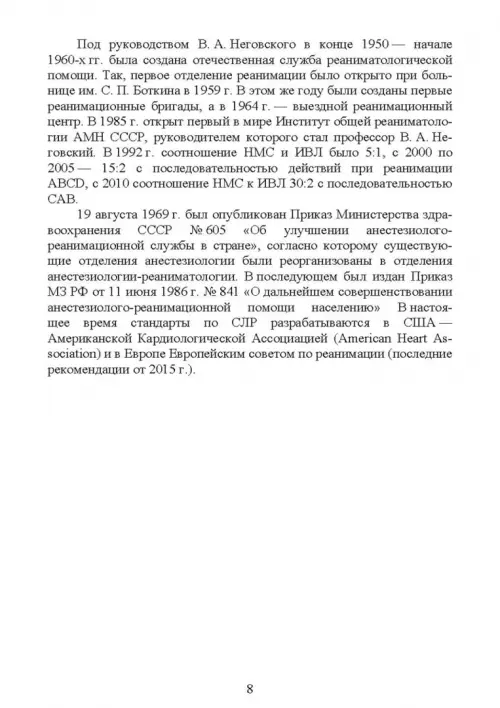 Под руководством В. А. Неговского в конце 1950 — начале 1960-х гг. была создана отечественная служба реаниматологической помощи. Так, первое отделение реанимации было открыто при больнице им. С. П. Боткина в 1959 г. В этом же году были созданы первые реанимационные бригады, а в 1964 г. — выездной реанимационный центр. В 1985 г. открыт первый в мире Институт общей реаниматологии АМН СССР, руководителем которого стал профессор В. А. Неговский. В 1992 г. соотношение НМС и ИВЛ было 5:1, с 2000 по 2005 — 15:2 с последовательностью действий при реанимации ABCD, с 2010 соотношение НМС к ИВЛ 30:2 с последовательностью CAB.

19 августа 1969 г. был опубликован Приказ Министерства здравоохранения СССР № 605 «Об улучшении анестезиолого-реанимационной службы в стране», согласно которому существующие отделения анестезиологии были реорганизованы в отделения анестезиологии-реаниматологии. В последующем был издан Приказ МЗ РФ от 11 июня 1986 г. № 841 «О дальнейшем совершенствовании анестезиолого-реанимационной помощи населению» В настоящее время стандарты по СЛР разрабатываются в США — Американской Кардиологической Ассоциацией (American Heart Association) и в Европе Европейским советом по реанимации (последние рекомендации от 2015 г.).

8